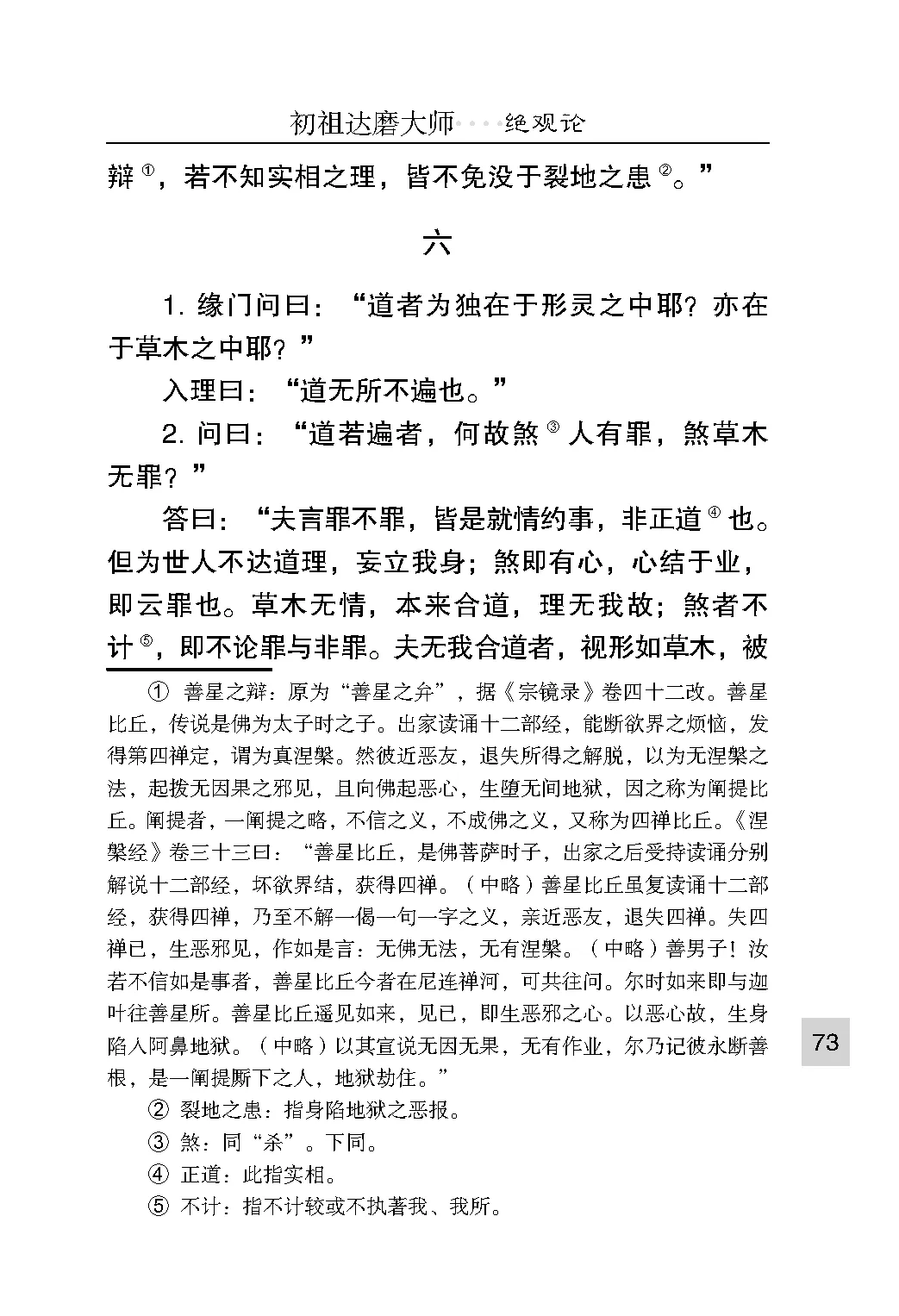 初祖达磨大师····绝观论

辩$^{①}$，若不知实相之理，皆不免没于裂地之患$^{②}$。”

六

1.缘门问曰：“道者为独在于形灵之中耶？亦在于草木之中耶？”

入理曰：“道无所不遍也。”

2.问曰：“道若遍者，何故煞$^{③}$人有罪，煞草木无罪？”

答曰：“夫言罪不罪，皆是就情约事，非正道$^{④}$也。但为世人不达道理，妄立我身；煞即有心，心结于业，即云罪也。草木无情，本来合道，理无我故；煞者不计$^{⑤}$，即不论罪与非罪。夫无我合道者，视形如草木，被

① 善星之辩：原为“善星之弁”，据《宗镜录》卷四十二改。善星比丘，传说是佛为太子时之子。出家读诵十二部经，能断欲界之烦恼，发得第四禅定，谓为真涅槃。然彼近恶友，退失所得之解脱，以为无涅槃之法，起拨无因果之邪见，且向佛起恶心，生堕无间地狱，因之称为阐提比丘。阐提者，一阐提之略，不信之义，不成佛之义，又称为四禅比丘。《涅槃经》卷三十三曰：“善星比丘，是佛菩萨时子，出家之后受持读诵分别解说十二部经，坏欲界结，获得四禅。（中略）善星比丘虽复读诵十二部经，获得四禅，乃至不解一偈一句一字之义，亲近恶友，退失四禅。失四禅已，生恶邪见，作如是言：无佛无法，无有涅槃。（中略）善男子！汝若不信如是事者，善星比丘今者在尼连禅河，可共往问。尔时如来即与迦叶往善星所。善星比丘遥见如来，见已，即生恶邪之心。以恶心故，生身陷入阿鼻地狱。（中略）以其宣说无因无果，无有作业，尔乃记彼永断善根，是一阐提厮下之人，地狱劫住。”

② 裂地之患：指身陷地狱之恶报。

③ 煞：同“杀”。下同。

④ 正道：此指实相。

⑤ 不计：指不计较或不执著我、我所。

73